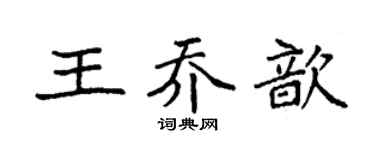 王乔歆

词典网